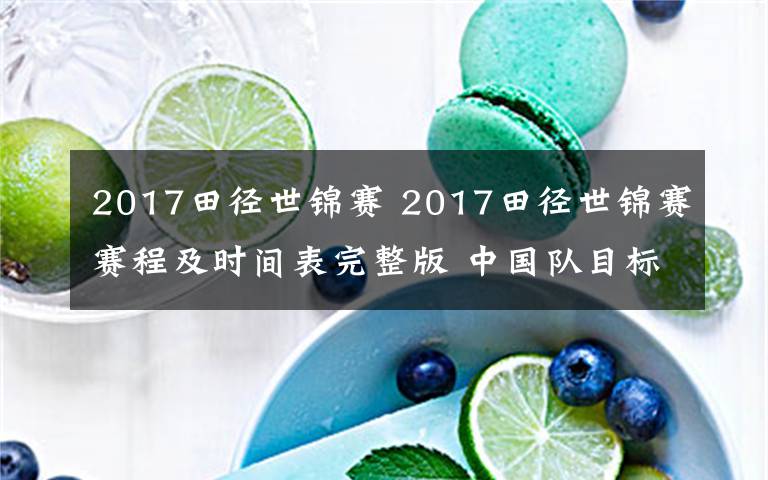 2017田径世锦赛 2017田径世锦赛赛程及时间表完整版 中国队目标